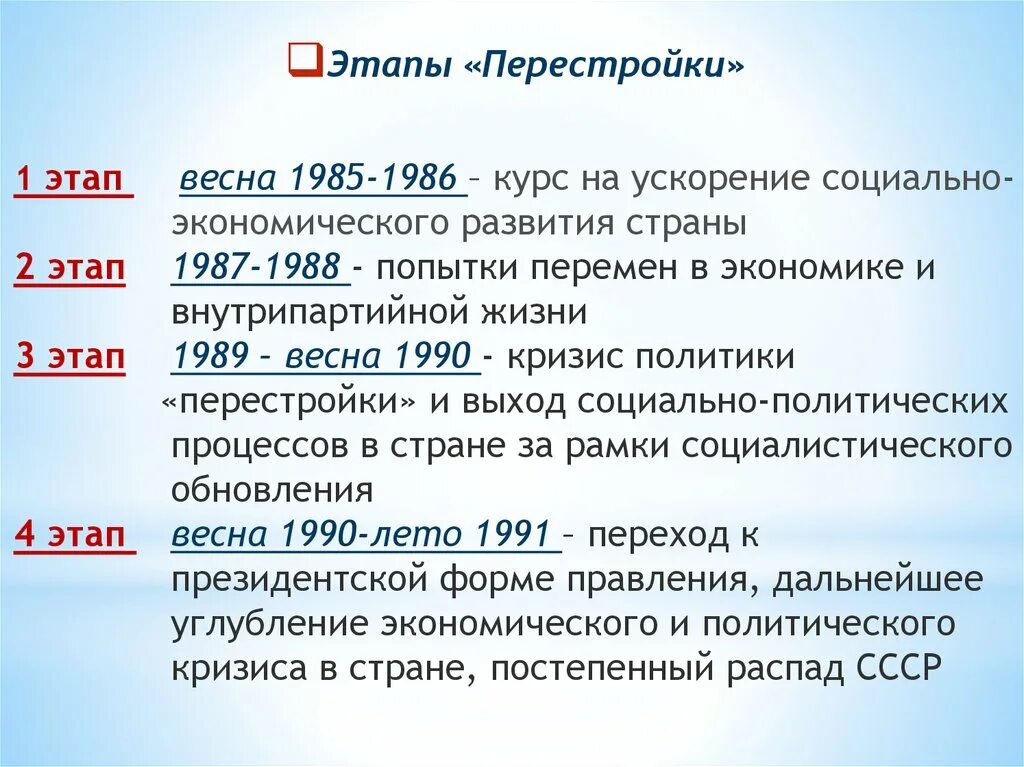 Этапы «Перестройки»

1 этап весна 1985-1986 – курс на ускорение социально-экономического развития страны

2 этап 1987-1988 - попытки перемен в экономике и внутрипартийной жизни

3 этап 1989 – весна 1990 - кризис политики «перестройки» и выход социально-политических процессов в стране за рамки социалистического обновления

4 этап весна 1990-лето 1991 – переход к президентской форме правления, дальнейшее углубление экономического и политического кризиса в стране, постепенный распад СССР